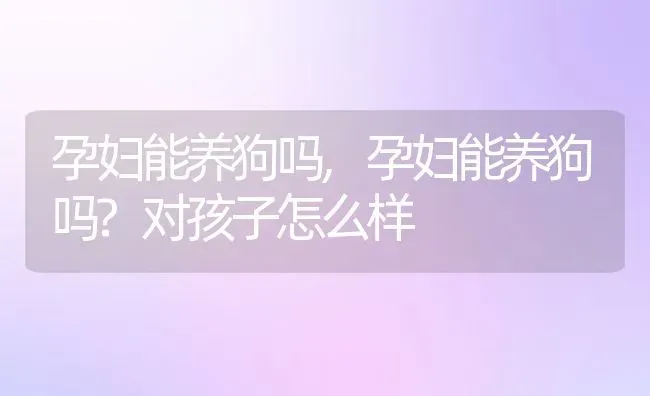 孕妇能养狗吗，孕妇能养狗吗？对孩子怎么样